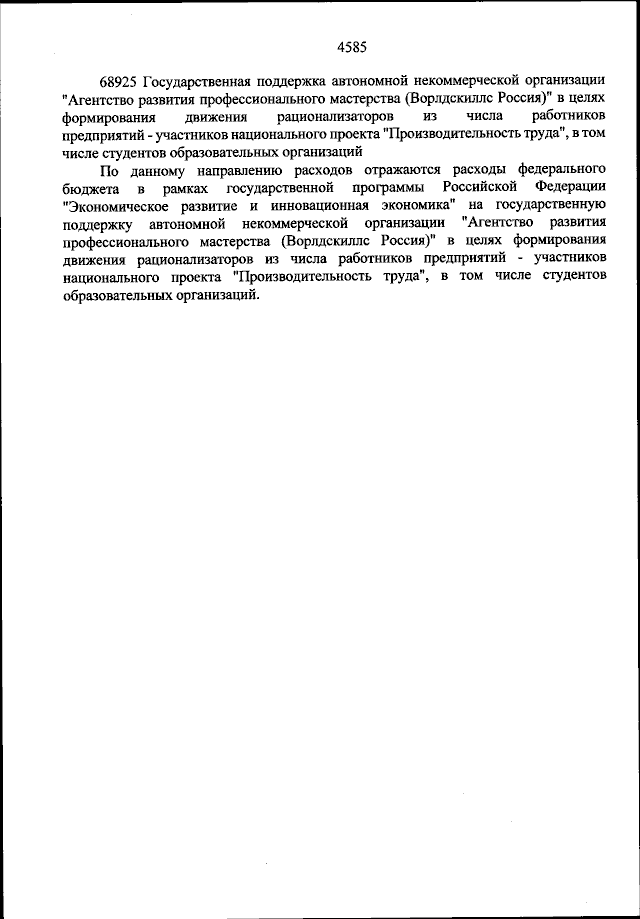 4585

68925 Государственная поддержка автономной некоммерческой организации "Агентство развития профессионального мастерства (Ворлдскиллс Россия)" в целях формирования движения рационализаторов из числа работников предприятий - участников национального проекта "Производительность труда", в том числе студентов образовательных организаций

По данному направлению расходов отражаются расходы федерального бюджета в рамках государственной программы Российской Федерации "Экономическое развитие и инновационная экономика" на государственную поддержку автономной некоммерческой организации "Агентство развития профессионального мастерства (Ворлдскиллс Россия)" в целях формирования движения рационализаторов из числа работников предприятий - участников национального проекта "Производительность труда", в том числе студентов образовательных организаций.